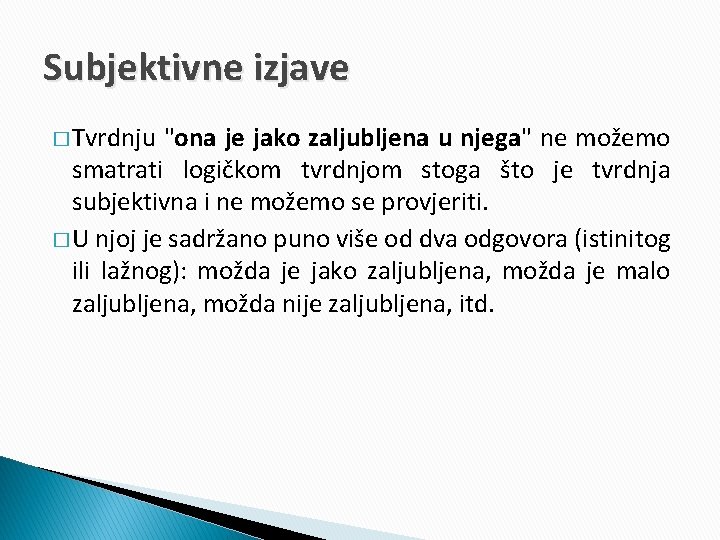 Subjektivne izjave

□ Tvrdnju "ona je jako zaljubljena u njega" ne možemo smatrati logičkom tvrdnjom stoga što je tvrdnja subjektivna i ne možemo se provjeriti.

□ U njoj je sadržano puno više od dva odgovora (istinitog ili lažnog): možda je jako zaljubljena, možda je malo zaljubljena, možda nije zaljubljena, itd.